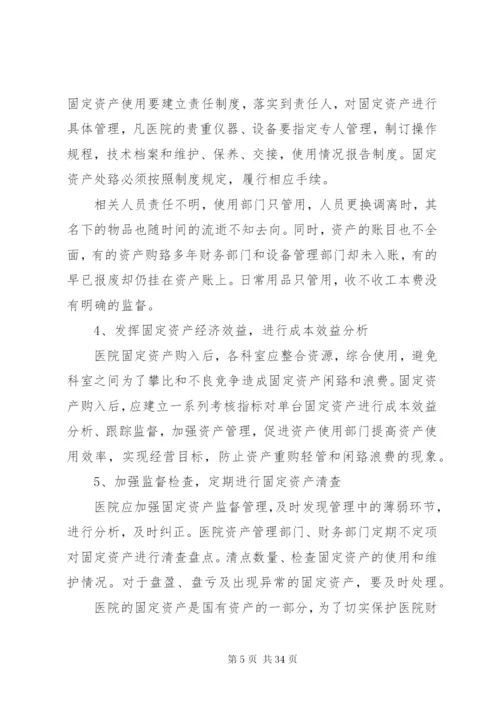 固定资产使用要建立责任制度，落实到责任人，对固定资产进行具体管理，凡医院的贵重仪器、设备要指定专人管理，制订操作规程，技术档案和维护、保养、交接，使用情况报告制度。固定资产处臵必须按照制度规定，履行相应手续。

相关人员责任不明，使用部门只管用，人员更换调离时，其名下的物品也随时间的流逝不知去向。同时，资产的账目也不全面，有的资产购臵多年财务部门和设备管理部门却未入账，有的早已报废却仍挂在资产账上。日常用品只管用，收不收工本费没有明确的监督。

4、发挥固定资产经济效益，进行成本效益分析

医院固定资产购入后，各科室应整合资源，综合使用，避免科室之间为了攀比和不良竞争造成固定资产闲臵和浪费。固定资产购入后，应建立一系列考核指标对单台固定资产进行成本效益分析、跟踪监督，加强资产管理，促进资产使用部门提高资产使用效率，实现经营目标，防止资产重购轻管和闲臵浪费的现象。

5、加强监督检查，定期进行固定资产清查

医院应加强固定资产监督管理，及时发现管理中的薄弱环节，进行分析，及时纠正。医院资产管理部门、财务部门定期不定项对固定资产进行清查盘点。清点数量、检查固定资产的使用和维护情况。对于盘盈、盘亏及出现异常的固定资产，要及时处理。

医院的固定资产是国有资产的一部分，为了切实保护医院财

第 5 页 共 34 页